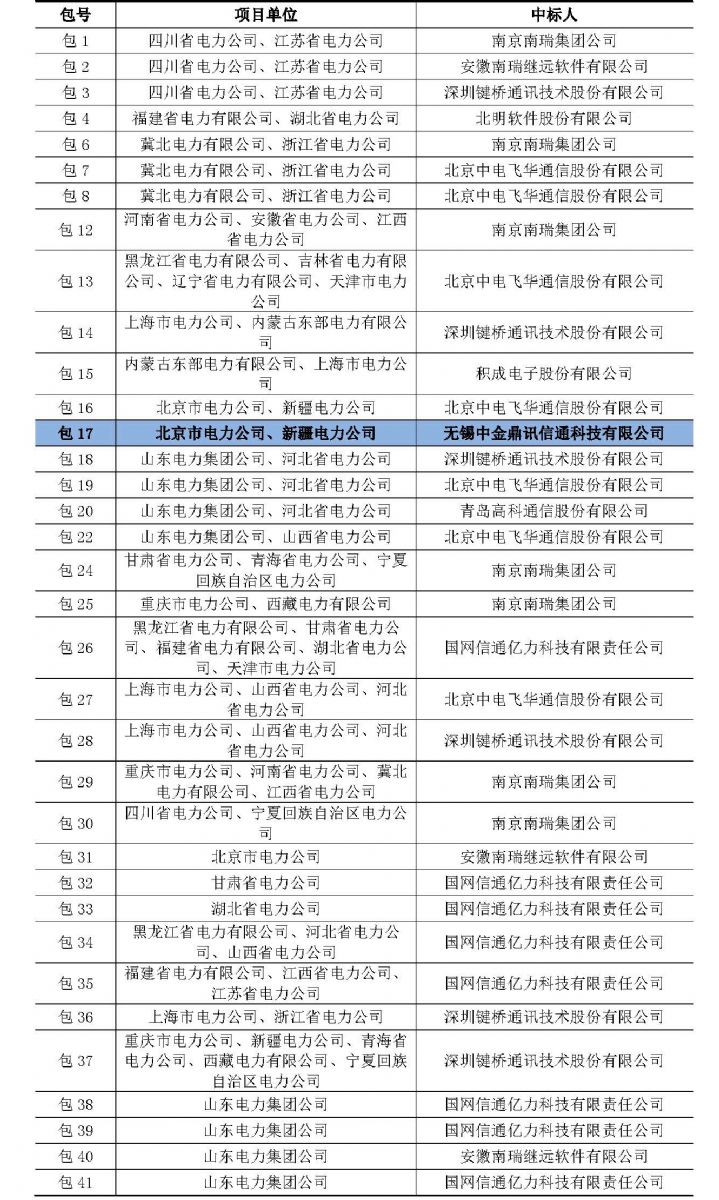 | 包号 | 项目单位 | 中标人 |
|---|---|---|
| 包 1 | 四川省电力公司、江苏省电力公司 | 南京南瑞集团公司 |
| 包 2 | 四川省电力公司、江苏省电力公司 | 安徽南瑞继远软件有限公司 |
| 包 3 | 四川省电力公司、江苏省电力公司 | 深圳键桥通讯技术股份有限公司 |
| 包 4 | 福建省电力有限公司、湖北省电力公司 | 北明软件股份有限公司 |
| 包 6 | 冀北电力有限公司、浙江省电力公司 | 南京南瑞集团公司 |
| 包 7 | 冀北电力有限公司、浙江省电力公司 | 北京中电飞华通信股份有限公司 |
| 包 8 | 冀北电力有限公司、浙江省电力公司 | 北京中电飞华通信股份有限公司 |
| 包 12 | 河南省电力公司、安徽省电力公司、江西省电力公司 | 南京南瑞集团公司 |
| 包 13 | 黑龙江省电力有限公司、吉林省电力有限公司、辽宁省电力有限公司、天津市电力公司 | 北京中电飞华通信股份有限公司 |
| 包 14 | 上海市电力公司、内蒙古东部电力有限公司 | 深圳键桥通讯技术股份有限公司 |
| 包 15 | 内蒙古东部电力有限公司、上海市电力公司 | 积成电子股份有限公司 |
| 包 16 | 北京市电力公司、新疆电力公司 | 北京中电飞华通信股份有限公司 |
| 包 17 | 北京市电力公司、新疆电力公司 | 无锡中金鼎讯信通科技有限公司 |
| 包 18 | 山东电力集团公司、河北省电力公司 | 深圳键桥通讯技术股份有限公司 |
| 包 19 | 山东电力集团公司、河北省电力公司 | 北京中电飞华通信股份有限公司 |
| 包 20 | 山东电力集团公司、河北省电力公司 | 青岛高科通信股份有限公司 |
| 包 22 | 山东电力集团公司、山西省电力公司 | 北京中电飞华通信股份有限公司 |
| 包 24 | 甘肃省电力公司、青海省电力公司、宁夏回族自治区电力公司 | 南京南瑞集团公司 |
| 包 25 | 重庆市电力公司、西藏电力有限公司 | 南京南瑞集团公司 |
| 包 26 | 黑龙江省电力有限公司、甘肃省电力公司、福建省电力有限公司、湖北省电力公司、天津市电力公司 | 国网信通亿力科技有限责任公司 |
| 包 27 | 上海市电力公司、山西省电力公司、河北省电力公司 | 北京中电飞华通信股份有限公司 |
| 包 28 | 上海市电力公司、山西省电力公司、河北省电力公司 | 深圳键桥通讯技术股份有限公司 |
| 包 29 | 重庆市电力公司、河南省电力公司、冀北电力有限公司、江西省电力公司 | 南京南瑞集团公司 |
| 包 30 | 四川省电力公司、宁夏回族自治区电力公司 | 南京南瑞集团公司 |
| 包 31 | 北京市电力公司 | 安徽南瑞继远软件有限公司 |
| 包 32 | 甘肃省电力公司 | 国网信通亿力科技有限责任公司 |
| 包 33 | 湖北省电力公司 | 国网信通亿力科技有限责任公司 |
| 包 34 | 黑龙江省电力有限公司、河北省电力公司、山西省电力公司 | 国网信通亿力科技有限责任公司 |
| 包 35 | 福建省电力有限公司、江西省电力公司、江苏省电力公司 | 国网信通亿力科技有限责任公司 |
| 包 36 | 上海市电力公司、浙江省电力公司 | 深圳键桥通讯技术股份有限公司 |
| 包 37 | 重庆市电力公司、新疆电力公司、青海省电力公司、西藏电力有限公司、宁夏回族自治区电力公司 | 深圳键桥通讯技术股份有限公司 |
| 包 38 | 山东电力集团公司 | 国网信通亿力科技有限责任公司 |
| 包 39 | 山东电力集团公司 | 国网信通亿力科技有限责任公司 |
| 包 40 | 山东电力集团公司 | 安徽南瑞继远软件有限公司 |
| 包 41 | 山东电力集团公司 | 国网信通亿力科技有限责任公司 |